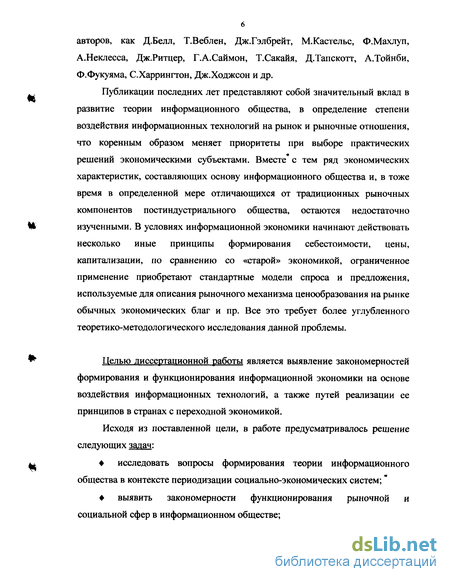 6

авторов, как Д.Белл, Т.Веблен, Дж.Гэлбрейт, М.Кастельс, Ф.Махлуп, А.Неклесса, Дж.Ритцер, Г.А.Саймон, Т.Сакайя, Д.Тапскотт, А.Тойнби, Ф.Фукуяма, С.Харрингтон, Дж.Ходжсон и др.

Публикации последних лет представляют собой значительный вклад в развитие теории информационного общества, в определение степени воздействия информационных технологий на рынок и рыночные отношения, что коренным образом меняет приоритеты при выборе практических решений экономическими субъектами. Вместе с тем ряд экономических характеристик, составляющих основу информационного общества и, в тоже время в определенной мере отличающихся от традиционных рыночных компонентов постиндустриального общества, остаются недостаточно изученными. В условиях информационной экономики начинают действовать несколько иные принципы формирования себестоимости, цены, капитализации, по сравнению со «старой» экономикой, ограниченное применение приобретают стандартные модели спроса и предложения, используемые для описания рыночного механизма ценообразования на рынке обычных экономических благ и пр. Все это требует более углубленного теоретико-методологического исследования данной проблемы.

Целью диссертационной работы является выявление закономерностей формирования и функционирования информационной экономики на основе воздействия информационных технологий, а также путей реализации ее принципов в странах с переходной экономикой.

Исходя из поставленной цели, в работе предусматривалось решение следующих задач:

♦ исследовать вопросы формирования теории информационного общества в контексте периодизации социально-экономических систем;

♦ выявить закономерности функционирования рыночной и социальной сфер в информационном обществе;

dsLib.net
библиотека диссертаций